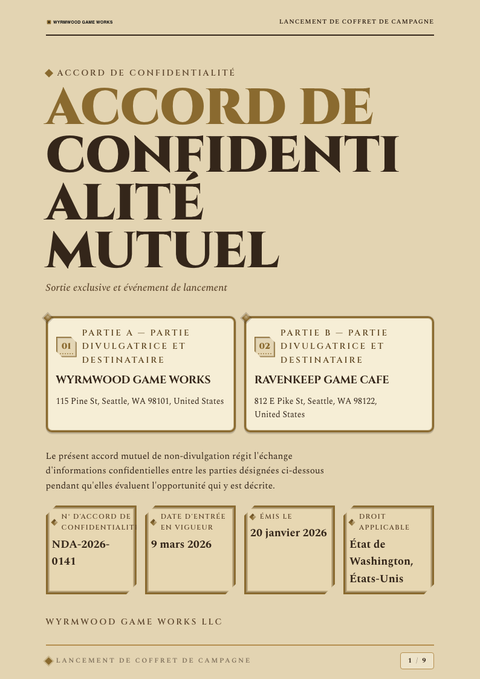 WYRMWOOD GAME WORKS

LANCEMENT DE COFFRET DE CAMPAGNE

ACCORD DE CONFIDENTIALITÉ

ACCORD DE CONFIDENTIALITÉ MUTUEL

Sortie exclusive et événement de lancement

01 PARTIE A — PARTIE DIVULGATRICE ET DESTINATAIRE

WYRMWOOD GAME WORKS

115 Pine St, Seattle, WA 98101, United States

02 PARTIE B — PARTIE DIVULGATRICE ET DESTINATAIRE

RAVENKEEP GAME CAFE

812 E Pike St, Seattle, WA 98122, United States

Le présent accord mutuel de non-divulgation régit l'échange d'informations confidentielles entre les parties désignées ci-dessous pendant qu'elles évaluent l'opportunité qui y est décrite.

N° D'ACCORD DE CONFIDENTIALIT

NDA-2026-0141

DATE D'ENTRÉE EN VIGUEUR

9 mars 2026

ÉMIS LE

20 janvier 2026

DROIT APPLICABLE

État de Washington, États-Unis

WYRMWOOD GAME WORKS LLC

LANCEMENT DE COFFRET DE CAMPAGNE

1 / 9